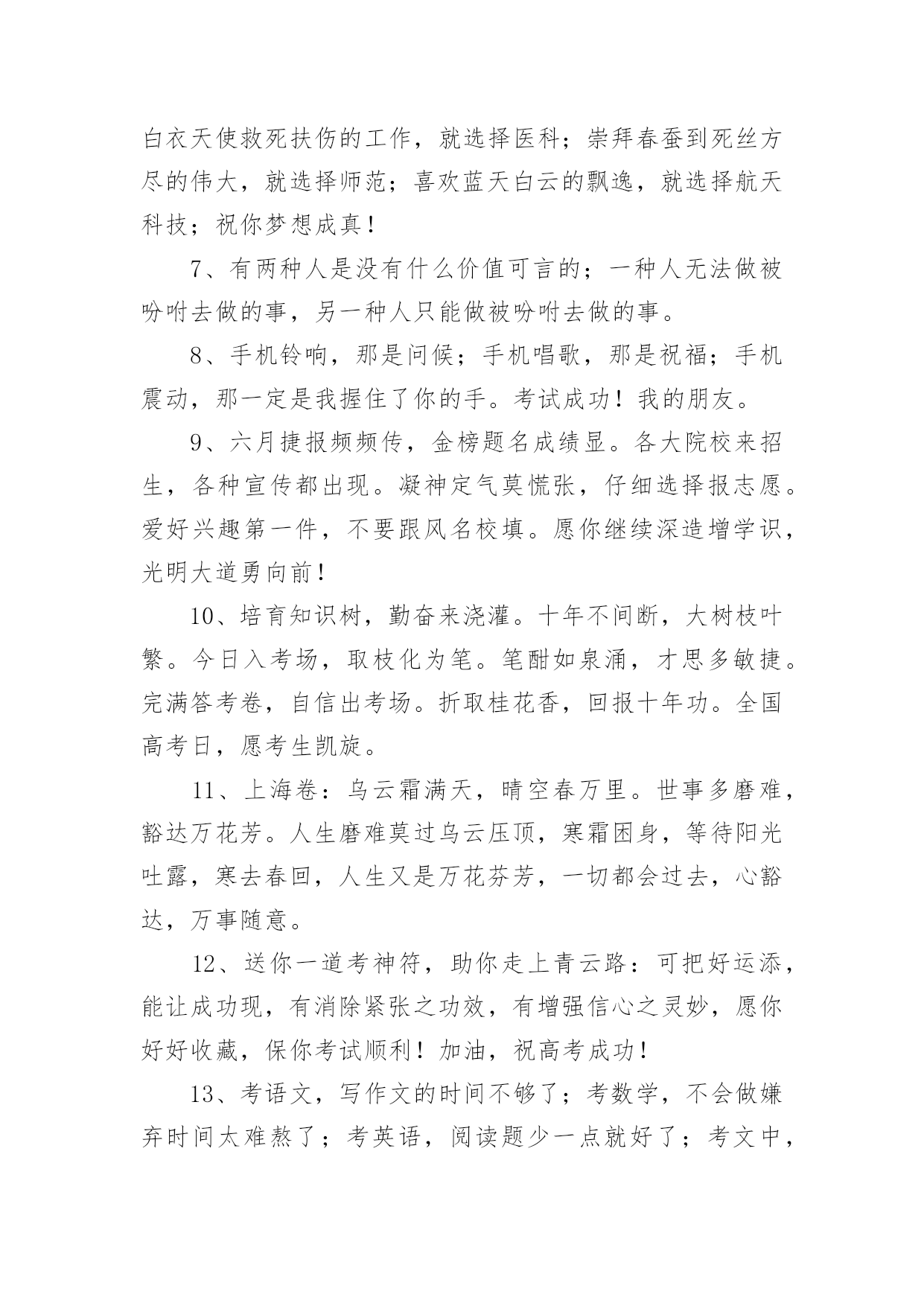 白衣天使救死扶伤的工作，就选择医科；崇拜春蚕到死丝方尽的伟大，就选择师范；喜欢蓝天白云的飘逸，就选择航天科技；祝你梦想成真！

7、有两种人是没有什么价值可言的；一种人无法做被吩咐去做的事，另一种人只能做被吩咐去做的事。

8、手机铃响，那是问候；手机唱歌，那是祝福；手机震动，那一定是我握住了你的手。考试成功！我的朋友。

9、六月捷报频频传，金榜题名成绩显。各大院校来招生，各种宣传都出现。凝神定气莫慌张，仔细选择报志愿。爱好兴趣第一件，不要跟风名校填。愿你继续深造增学识，光明大道勇向前！

10、培育知识树，勤奋来浇灌。十年不间断，大树枝叶繁。今日入考场，取枝化为笔。笔酣如泉涌，才思多敏捷。完满答考卷，自信出考场。折取桂花香，回报十年功。全国高考日，愿考生凯旋。

11、上海卷：乌云霜满天，晴空春万里。世事多磨难，豁达万花芳。人生磨难莫过乌云压顶，寒霜困身，等待阳光吐露，寒去春回，人生又是万花芬芳，一切都会过去，心豁达，万事随意。

12、送你一道考神符，助你走上青云路：可把好运添，能让成功现，有消除紧张之功效，有增强信心之灵妙，愿你好好收藏，保你考试顺利！加油，祝高考成功！

13、考语文，写作文的时间不够了；考数学，不会做嫌弃时间太难熬了；考英语，阅读题少一点就好了；考文中，